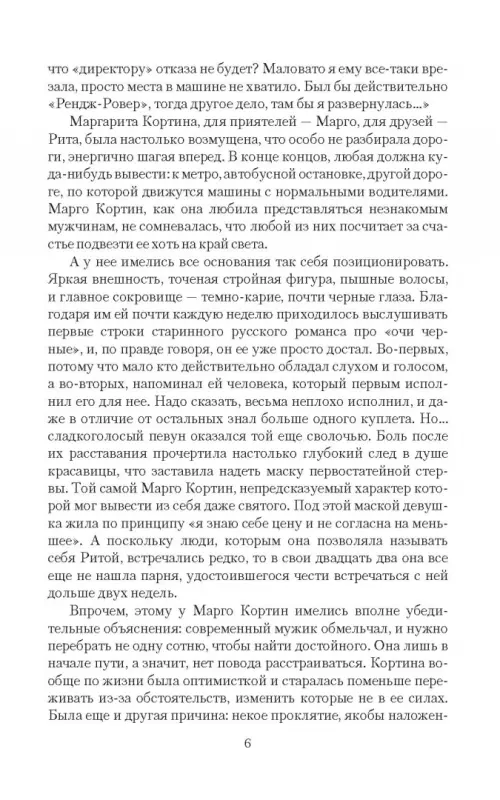 что «директору» отказа не будет? Маловато я ему все-таки врезала, просто места в машине не хватило. Был бы действительно «Рендж-Ровер», тогда другое дело, там бы я развернулась...»

Маргарита Кортина, для приятелей — Марго, для друзей — Рита, была настолько возмущена, что особо не разбирала дороги, энергично шагая вперед. В конце концов, любая должна куда-нибудь вывести: к метро, автобусной остановке, другой дороге, по которой движутся машины с нормальными водителями. Марго Кортин, как она любила представляться незнакомым мужчинам, не сомневалась, что любой из них посчитает за счастье подвезти ее хоть на край света.

А у нее имелись все основания так себя позиционировать. Яркая внешность, точеная стройная фигура, пышные волосы, и главное сокровище — темно-карие, почти черные глаза. Благодаря им ей почти каждую неделю приходилось выслушивать первые строки старинного русского романса про «очи черные», и, по правде говоря, он ее уже просто достал. Во-первых, потому что мало кто действительно обладал слухом и голосом, а во-вторых, напоминал ей человека, который первым исполнил его для нее. Надо сказать, весьма неплохо исполнил, и даже в отличие от остальных знал больше одного куплета. Но... сладкоголосый певун оказался той еще сволочью. Боль после их расставания прочертила настолько глубокий след в душе красавицы, что заставила надеть маску первостатейной стервы. Той самой Марго Кортин, непредсказуемый характер которой мог вывести из себя даже святого. Под этой маской девушка жила по принципу «я знаю себе цену и не согласна на меньшее». А поскольку люди, которым она позволяла называть себя Ритой, встречались редко, то в свои двадцать два она все еще не нашла парня, удостоившегося чести встречаться с ней дольше двух недель.

Впрочем, этому у Марго Кортин имелись вполне убедительные объяснения: современный мужик обмельчал, и нужно перебрать не одну сотню, чтобы найти достойного. Она лишь в начале пути, а значит, нет повода расстраиваться. Кортина вообще по жизни была оптимисткой и старалась поменьше переживать из-за обстоятельств, изменить которые не в ее силах. Была еще и другая причина: некое проклятие, якобы наложен-

6